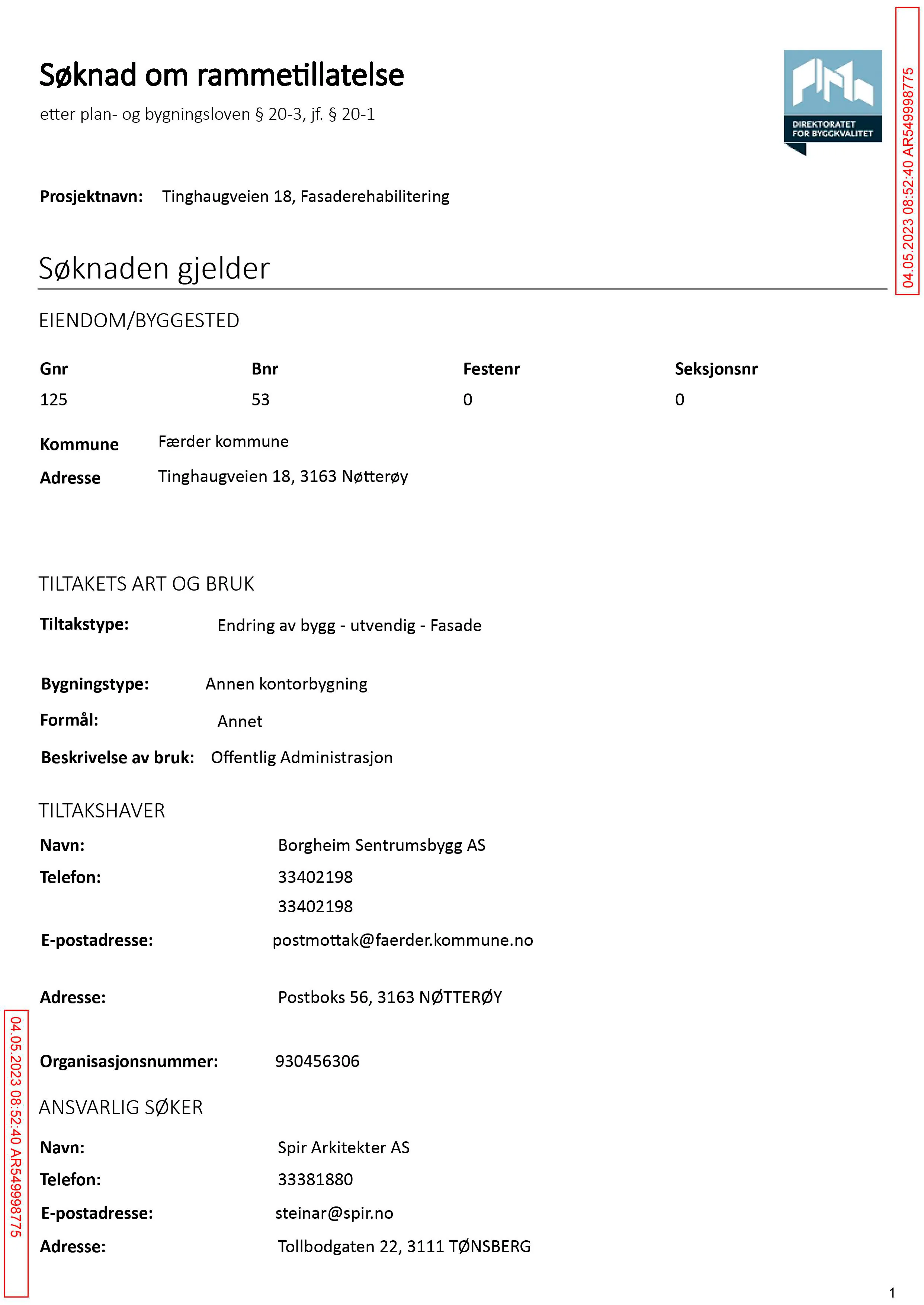 Søknad om rammetillatelse

etter plan- og bygningsloven § 20-3, jf. § 20-1

DIREKTORATET FOR BYGGKVALITET

Prosjektnavn: Tinghaugveien 18, Fasaderehabilitering

Søknaden gjelder

EIENDOM/BYGGESTED

| Gnr | Bnr | Festenr | Seksjonsnr |
|---|---|---|---|
| 125 | 53 | 0 | 0 |

Kommune Færder kommune
Adresse Tinghaugveien 18, 3163 Nøtterøy

TILTAKETS ART OG BRUK

Tiltakstype: Endring av bygg - utvendig - Fasade

Bygningstype: Annen kontorbygning
Formål: Annet
Beskrivelse av bruk: Offentlig Administrasjon

TILTAKSHAVER

Navn: Borgheim Sentrumsbygg AS
Telefon: 33402198
33402198
E-postadresse: postmottak@faerder.kommune.no

Adresse: Postboks 56, 3163 NØTTERØY

Organisasjonsnummer: 930456306

ANSVARLIG SØKER

Navn: Spir Arkitekter AS
Telefon: 33381880
E-postadresse: steinar@spir.no
Adresse: Tollbodgaten 22, 3111 TØNSBERG

1

04.05.2023 08:52:40 AR549998775